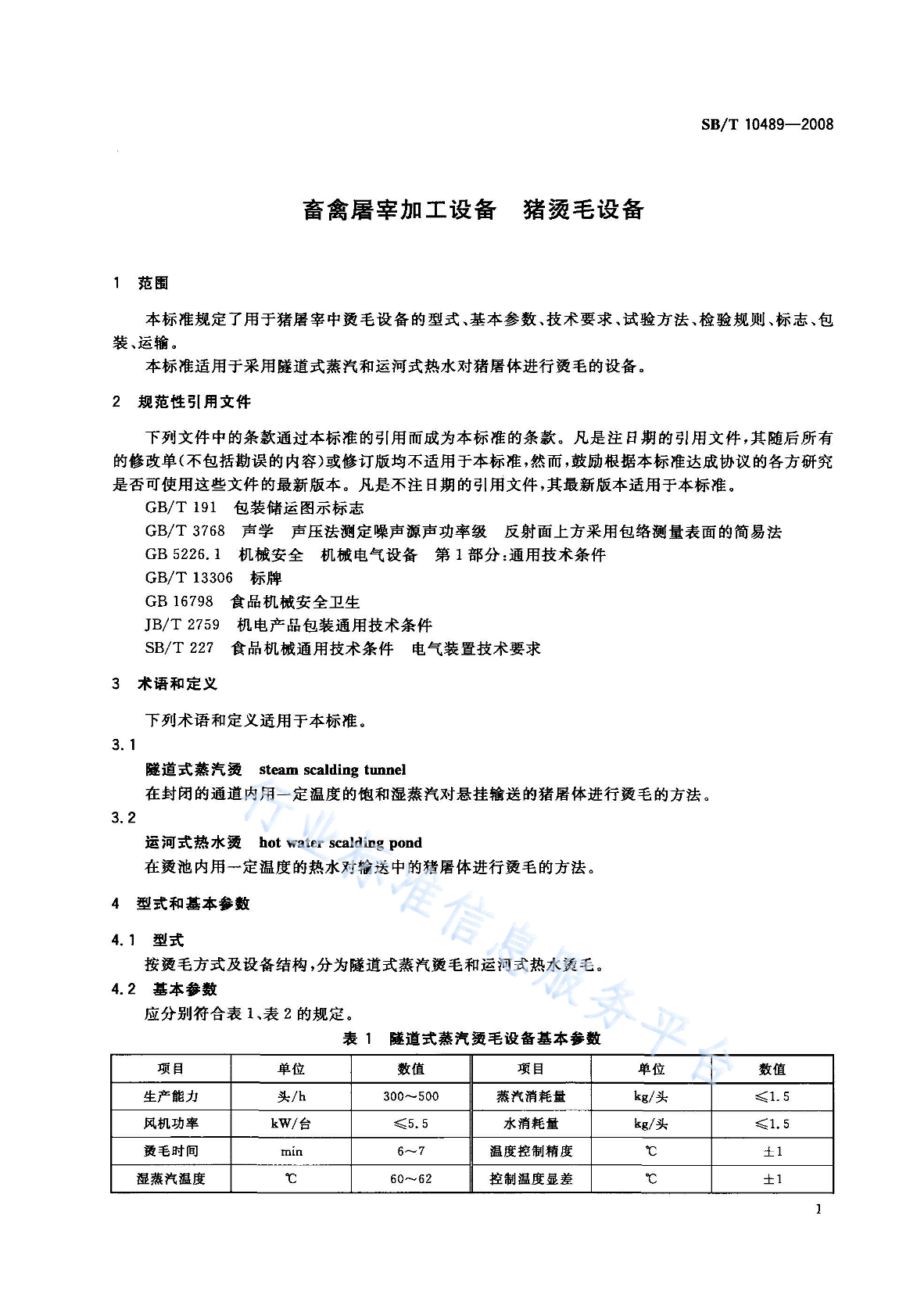 SB/T 10489—2008

畜禽屠宰加工设备　猪烫毛设备

1　范围

本标准规定了用于猪屠宰中烫毛设备的型式、基本参数、技术要求、试验方法、检验规则、标志、包装、运输。

本标准适用于采用隧道式蒸汽和运河式热水对猪屠体进行烫毛的设备。

2　规范性引用文件

下列文件中的条款通过本标准的引用而成为本标准的条款。凡是注日期的引用文件，其随后所有的修改单(不包括勘误的内容)或修订版均不适用于本标准，然而，鼓励根据本标准达成协议的各方研究是否可使用这些文件的最新版本。凡是不注日期的引用文件，其最新版本适用于本标准。

GB/T 191　包装储运图示标志

GB/T 3768　声学　声压法测定噪声源声功率级　反射面上方采用包络测量表面的简易法

GB 5226.1　机械安全　机械电气设备　第1部分:通用技术条件

GB/T 13306　标牌

GB 16798　食品机械安全卫生

JB/T 2759　机电产品包装通用技术条件

SB/T 227　食品机械通用技术条件　电气装置技术要求

3　术语和定义

下列术语和定义适用于本标准。

3.1

隧道式蒸汽烫　steam scalding tunnel

在封闭的通道内用一定温度的饱和湿蒸汽对悬挂输送的猪屠体进行烫毛的方法。

3.2

运河式热水烫　hot water scalding pond

在烫池内用一定温度的热水对输送中的猪屠体进行烫毛的方法。

4　型式和基本参数

4.1　型式

按烫毛方式及设备结构，分为隧道式蒸汽烫毛和运河式热水烫毛。

4.2　基本参数

应分别符合表1、表2的规定。

表1　隧道式蒸汽烫毛设备基本参数

| 项目 | 单位 | 数值 | 项目 | 单位 | 数值 |
|---|---|---|---|---|---|
| 生产能力 | 头/h | 300～500 | 蒸汽消耗量 | kg/头 | ≤1.5 |
| 风机功率 | kW/台 | ≤5.5 | 水消耗量 | kg/头 | ≤1.5 |
| 烫毛时间 | min | 6～7 | 温度控制精度 | ℃ | ±1 |
| 湿蒸汽温度 | ℃ | 60～62 | 控制温度显差 | ℃ | ±1 |

行业标准信息服务平台

1